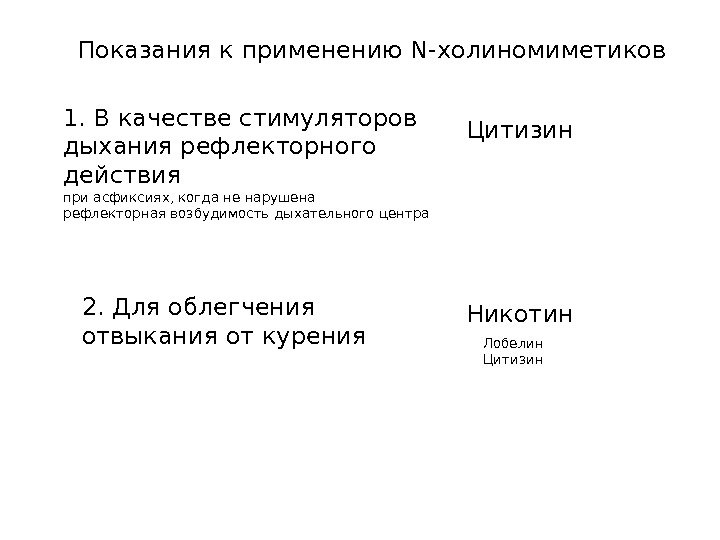 Показания к применению N-холиномиметиков

1. В качестве стимуляторов дыхания рефлекторного действия

при асфиксиях, когда не нарушена рефлекторная возбудимость дыхательного центра

Цитизин

2. Для облегчения отвыкания от курения

Никотин

Лобелин
Цитизин